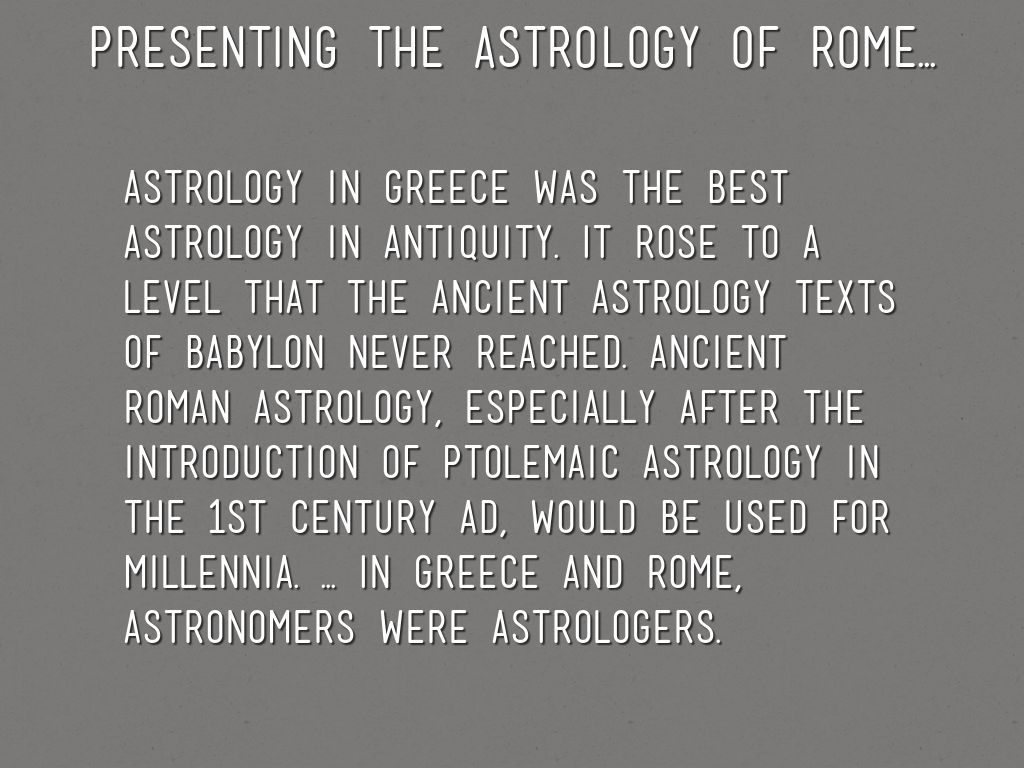 PRESENTING THE ASTROLOGY OF ROME…

ASTROLOGY IN GREECE WAS THE BEST ASTROLOGY IN ANTIQUITY. IT ROSE TO A LEVEL THAT THE ANCIENT ASTROLOGY TEXTS OF BABYLON NEVER REACHED. ANCIENT ROMAN ASTROLOGY, ESPECIALLY AFTER THE INTRODUCTION OF PTOLEMAIC ASTROLOGY IN THE 1ST CENTURY AD, WOULD BE USED FOR MILLENNIA. … IN GREECE AND ROME, ASTRONOMERS WERE ASTROLOGERS.